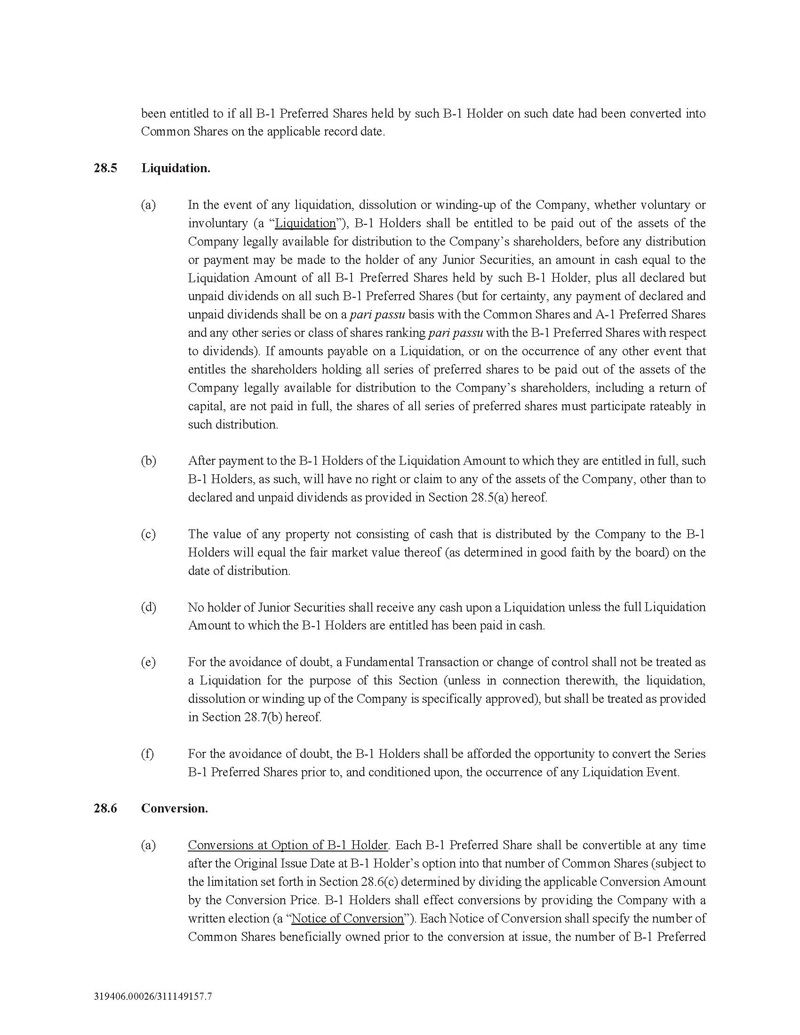 been entitled to if all B-1 Preferred Shares held by such B-1 Holder on such date had been converted into Common Shares on the applicable record date.

28.5 Liquidation.

(a) In the event of any liquidation, dissolution or winding-up of the Company, whether voluntary or involuntary (a "Liquidation"), B-1 Holders shall be entitled to be paid out of the assets of the Company legally available for distribution to the Company's shareholders, before any distribution or payment may be made to the holder of any Junior Securities, an amount in cash equal to the Liquidation Amount of all B-1 Preferred Shares held by such B-1 Holder, plus all declared but unpaid dividends on all such B-1 Preferred Shares (but for certainty, any payment of declared and unpaid dividends shall be on a pari passu basis with the Common Shares and A-1 Preferred Shares and any other series or class of shares ranking pari passu with the B-1 Preferred Shares with respect to dividends). If amounts payable on a Liquidation, or on the occurrence of any other event that entitles the shareholders holding all series of preferred shares to be paid out of the assets of the Company legally available for distribution to the Company's shareholders, including a return of capital, are not paid in full, the shares of all series of preferred shares must participate rateably in such distribution.

(b) After payment to the B-1 Holders of the Liquidation Amount to which they are entitled in full, such B-1 Holders, as such, will have no right or claim to any of the assets of the Company, other than to declared and unpaid dividends as provided in Section 28.5(a) hereof.

(c) The value of any property not consisting of cash that is distributed by the Company to the B-1 Holders will equal the fair market value thereof (as determined in good faith by the board) on the date of distribution.

(d) No holder of Junior Securities shall receive any cash upon a Liquidation unless the full Liquidation Amount to which the B-1 Holders are entitled has been paid in cash.

(e) For the avoidance of doubt, a Fundamental Transaction or change of control shall not be treated as a Liquidation for the purpose of this Section (unless in connection therewith, the liquidation, dissolution or winding up of the Company is specifically approved), but shall be treated as provided in Section 28.7(b) hereof.

(f) For the avoidance of doubt, the B-1 Holders shall be afforded the opportunity to convert the Series B-1 Preferred Shares prior to, and conditioned upon, the occurrence of any Liquidation Event.

28.6 Conversion.

(a) Conversions at Option of B-1 Holder. Each B-1 Preferred Share shall be convertible at any time after the Original Issue Date at B-1 Holder's option into that number of Common Shares (subject to the limitation set forth in Section 28.6(c) determined by dividing the applicable Conversion Amount by the Conversion Price. B-1 Holders shall effect conversions by providing the Company with a written election (a "Notice of Conversion"). Each Notice of Conversion shall specify the number of Common Shares beneficially owned prior to the conversion at issue, the number of B-1 Preferred

319406.00026/311149157.7